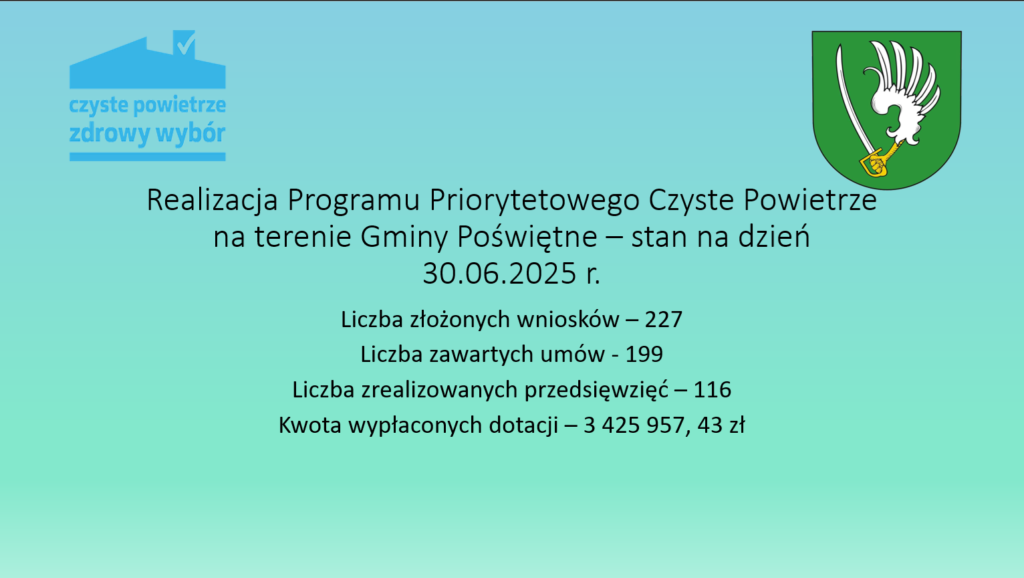 czyste powietrze
zdrowy wybór

Realizacja Programu Priorytetowego Czyste Powietrze na terenie Gminy Poświętne – stan na dzień 30.06.2025 r.

Liczba złożonych wniosków – 227
Liczba zawartych umów - 199
Liczba zrealizowanych przedsięwzięć – 116
Kwota wypłaconych dotacji – 3 425 957, 43 zł